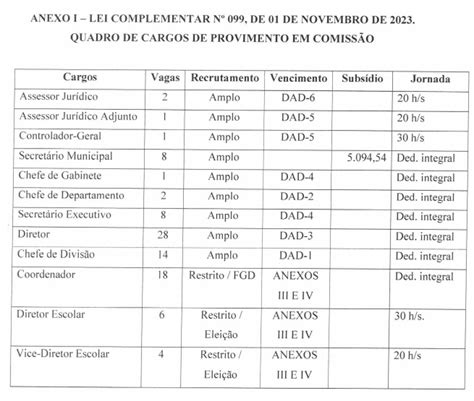 ANEXO I – LEI COMPLEMENTAR Nº 099, DE 01 DE NOVEMBRO DE 2023.
QUADRO DE CARGOS DE PROVIMENTO EM COMISSÃO

| Cargos | Vagas | Recrutamento | Vencimento | Subsídio | Jornada |
|---|---|---|---|---|---|
| Assessor Jurídico | 2 | Amplo | DAD-6 | | 20 h/s |
| Assessor Jurídico Adjunto | 1 | Amplo | DAD-5 | | 20 h/s |
| Controlador-Geral | 1 | Amplo | DAD-5 | | 30 h/s |
| Secretário Municipal | 8 | Amplo | | 5.094,54 | Ded. integral |
| Chefe de Gabinete | 1 | Amplo | DAD-4 | | Ded. integral |
| Chefe de Departamento | 2 | Amplo | DAD-2 | | Ded. integral |
| Secretário Executivo | 8 | Amplo | DAD-4 | | Ded. integral |
| Diretor | 28 | Amplo | DAD-3 | | Ded. integral |
| Chefe de Divisão | 14 | Amplo | DAD-1 | | Ded. integral |
| Coordenador | 18 | Restrito / FGD | ANEXOS III E IV | | Ded. integral |
| Diretor Escolar | 6 | Restrito / Eleição | ANEXOS III E IV | | 30 h/s. |
| Vice-Diretor Escolar | 4 | Restrito / Eleição | ANEXOS III E IV | | 20 h/s |